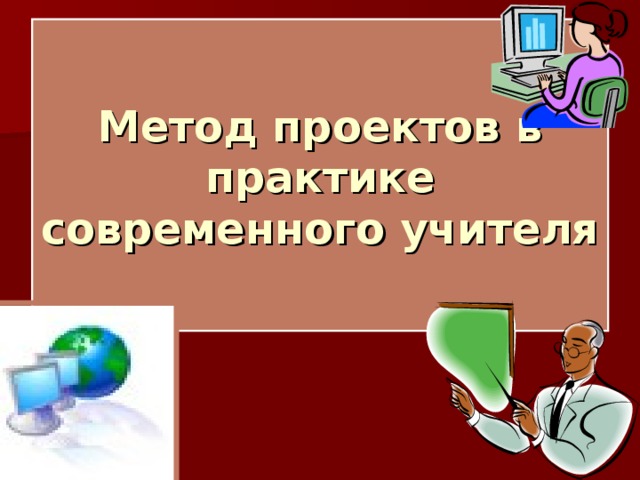 Метод проектов в практике современного учителя